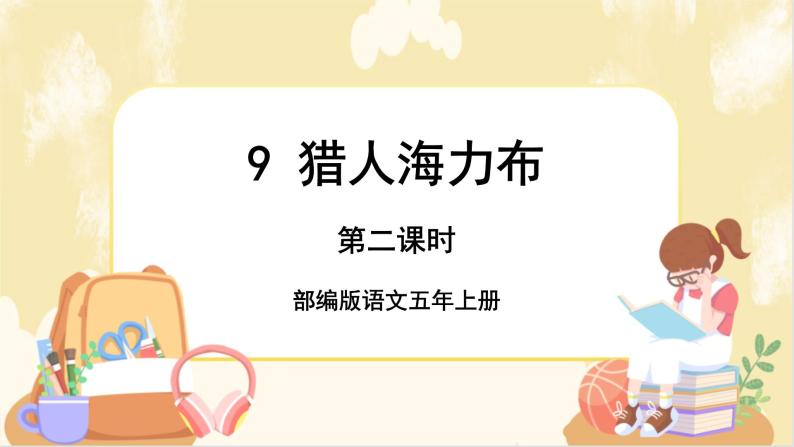 9 猎人海力布

第二课时

部编版语文五年上册